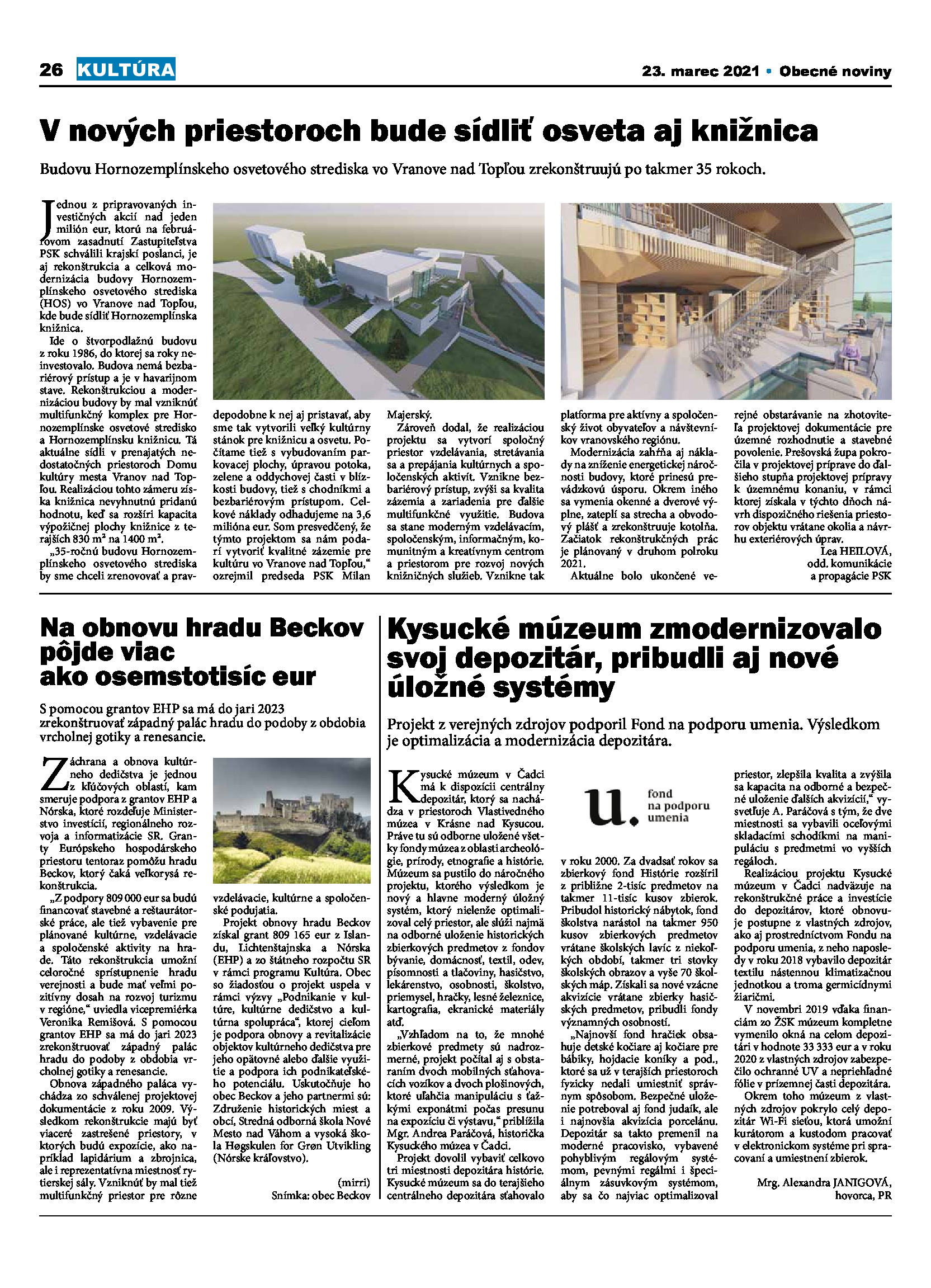 26 KULTÚRA

23. marec 2021 • Obecné noviny

V nových priestoroch bude sídliť osveta aj knižnica

Budovu Hornozemplínskeho osvetového strediska vo Vranove nad Topľou zrekonštruujú po takmer 35 rokoch.

Jednou z pripravovaných investičných akcií nad jeden milión eur, ktorú na februárovom zasadnutí Zastupiteľstva PSK schválili krajskí poslanci, je aj rekonštrukcia a celková modernizácia budovy Hornozemplínskeho osvetového strediska (HOS) vo Vranove nad Topľou, kde bude sídliť Hornozemplínska knižnica.

Ide o štvorpodlažnú budovu z roku 1986, do ktorej sa roky neinvestovalo. Budova nemá bezbariérový prístup a je v havarijnom stave. Rekonštrukciou a modernizáciou budovy by mal vzniknúť multifunkčný komplex pre Hornozemplínske osvetové stredisko a Hornozemplínsku knižnicu. Tá aktuálne sídli v prenajatých nedostatočných priestoroch Domu kultúry mesta Vranov nad Topľou. Realizáciou tohto zámeru získa knižnica nevyhnutnú pridanú hodnotu, keď sa rozšíri kapacita výpožičnej plochy knižnice z terajších 830 m² na 1400 m².

„35-ročnú budovu Hornozemplínskeho osvetového strediska by sme chceli zrenovovať a pravdepodobne k nej aj pristavať, aby sme tak vytvorili veľký kultúrny stánok pre knižnicu a osvetu. Počítame tiež s vybudovaním parkovacej plochy, úpravou potoka, zelene a oddychovej časti v blízkosti budovy, tiež s chodníkmi a bezbariérovým prístupom. Celkové náklady odhadujeme na 3,6 milióna eur. Som presvedčený, že týmto projektom sa nám podarí vytvoriť kvalitné zázemie pre kultúru vo Vranove nad Topľou," ozrejmil predseda PSK Milan Majerský.

Zároveň dodal, že realizáciou projektu sa vytvorí spoločný priestor vzdelávania, stretávania sa a prepájania kultúrnych a spoločenských aktivít. Vznikne bezbariérový prístup, zvýši sa kvalita zázemia a zariadenia pre ďalšie multifunkčné využitie. Budova sa stane moderným vzdelávacím, spoločenským, informačným, komunitným a kreatívnym centrom a priestorom pre rozvoj nových knižničných služieb. Vznikne tak platforma pre aktívny a spoločenský život obyvateľov a návštevníkov vranovského regiónu.

Modernizácia zahŕňa aj náklady na zníženie energetickej náročnosti budovy, ktoré prinesú prevádzkovú úsporu. Okrem iného sa vymenia okenné a dverové výplne, zateplí sa strecha a obvodový plášť a zrekonštruuje kotolňa. Začiatok rekonštrukčných prác je plánovaný v druhom polroku 2021.

Aktuálne bolo ukončené verejné obstarávanie na zhotoviteľa projektovej dokumentácie pre územné rozhodnutie a stavebné povolenie. Prešovská župa pokročila v projektovej príprave do ďalšieho stupňa projektovej prípravy k územnému konaniu, v rámci ktorej získala v týchto dňoch návrh dispozičného riešenia priestorov objektu vrátane okolia a návrhu exteriérových úprav.

Lea HEILOVÁ, odd. komunikácie a propagácie PSK

Na obnovu hradu Beckov pôjde viac ako osemstotisíc eur

S pomocou grantov EHP sa má do jari 2023 zrekonštruovať západný palác hradu do podoby z obdobia vrcholnej gotiky a renesancie.

Záchrana a obnova kultúrneho dedičstva je jednou z kľúčových oblastí, kam smeruje podpora z grantov EHP a Nórska, ktoré rozdeľuje Ministerstvo investícií, regionálneho rozvoja a informatizácie SR. Granty Európskeho hospodárskeho priestoru tentoraz pomôžu hradu Beckov, ktorý čaká veľkorysá rekonštrukcia.

„Z podpory 809 000 eur sa budú financovať stavebné a reštaurátorské práce, ale tiež vybavenie pre plánované kultúrne, vzdelávacie a spoločenské aktivity na hrade. Táto rekonštrukcia umožní celoročné sprístupnenie hradu verejnosti a bude mať veľmi pozitívny dosah na rozvoj turizmu v regióne," uviedla vicepremiérka Veronika Remišová. S pomocou grantov EHP sa má do jari 2023 zrekonštruovať západný palác hradu do podoby z obdobia vrcholnej gotiky a renesancie.

Obnova západného paláca vychádza zo schválenej projektovej dokumentácie z roku 2009. Výsledkom rekonštrukcie majú byť viaceré zastrešené priestory, v ktorých budú expozície, ako napríklad lapidárium a zbrojnica, ale i reprezentatívna miestnosť rytierskej sály. Vzniknúť by mal tiež multifunkčný priestor pre rôzne vzdelávacie, kultúrne a spoločenské podujatia.

Projekt obnovy hradu Beckov získal grant 809 165 eur z Islandu, Lichtenštajnska a Nórska (EHP) a zo štátneho rozpočtu SR v rámci programu Kultúra. Obec so žiadosťou o projekt uspela v rámci výzvy „Podnikanie v kultúre, kultúrne dedičstvo a kultúrna spolupráca", ktorej cieľom je podpora obnovy a revitalizácie objektov kultúrneho dedičstva pre jeho opätovné alebo ďalšie využitie a podpora ich podnikateľského potenciálu. Uskutočňuje ho obec Beckov a jeho partnermi sú: Združenie historických miest a obcí, Stredná odborná škola Nové Mesto nad Váhom a vysoká škola Høgskulen for Grøn Utvikling (Nórske kráľovstvo).

(mirri)
Snímka: obec Beckov

Kysucké múzeum zmodernizovalo svoj depozitár, pribudli aj nové úložné systémy

Projekt z verejných zdrojov podporil Fond na podporu umenia. Výsledkom je optimalizácia a modernizácia depozitára.

Kysucké múzeum v Čadci má k dispozícii centrálny depozitár, ktorý sa nachádza v priestoroch Vlastivedného múzea v Krásne nad Kysucou. Práve tu sú odborne uložené všetky fondy múzea z oblasti archeológie, prírody, etnografie a histórie. Múzeum sa pustilo do náročného projektu, ktorého výsledkom je nový a hlavne moderný úložný systém, ktorý nielenže optimalizoval celý priestor, ale slúži najmä na odborné uloženie historických zbierkových predmetov z fondov bývanie, domácnosť, textil, odev, písomnosti a tlačoviny, hasičstvo, lekárenstvo, osobnosti, školstvo, priemysel, hračky, lesné železnice, kartografia, ekranické materiály atď.

„Vzhľadom na to, že mnohé zbierkové predmety sú nadrozmerné, projekt počítal aj s obstaraním dvoch mobilných sťahovacích vozíkov a dvoch plošinových, ktoré uľahčia manipuláciu s ťažkými exponátmi počas presunu na expozíciu či výstavu," priblížila Mgr. Andrea Paráčová, historička Kysuckého múzea v Čadci.

Projekt dovolil vybaviť celkovo tri miestnosti depozitára histórie. Kysucké múzeum sa do terajšieho centrálneho depozitára sťahovalo

u. fond na podporu umenia

v roku 2000. Za dvadsať rokov sa zbierkový fond Histórie rozšíril z približne 2-tisíc predmetov na takmer 11-tisíc kusov zbierok. Pribudol historický nábytok, fond školstva narástol na takmer 950 kusov zbierkových predmetov vrátane školských lavíc z niekoľkých období, takmer tri stovky školských obrazov a vyše 70 školských máp. Získali sa nové vzácne akvizície vrátane zbierky hasičských predmetov, pribudli fondy významných osobností.

„Najnovší fond hračiek obsahuje detské kočiare aj kočiare pre bábiky, hojdacie koníky a pod., ktoré sa už v terajších priestoroch fyzicky nedali umiestniť správnym spôsobom. Bezpečné uloženie potreboval aj fond judaík, ale i najnovšia akvizícia porcelánu. Depozitár sa takto premenil na moderné pracovisko, vybavené pohyblivým regálovým systémom, pevnými regálmi i špeciálnym zásuvkovým systémom, aby sa čo najviac optimalizoval priestor, zlepšila kvalita a zvýšila sa kapacita na odborné a bezpečné uloženie ďalších akvizícií," vysvetľuje A. Paráčová s tým, že dve miestnosti sa vybavili oceľovými skladacími schodíkmi na manipuláciu s predmetmi vo vyšších regáloch.

Realizáciou projektu Kysucké múzeum v Čadci nadväzuje na rekonštrukčné práce a investície do depozitárov, ktoré obnovuje postupne z vlastných zdrojov, ako aj prostredníctvom Fondu na podporu umenia, z neho naposledy v roku 2018 vybavilo depozitár textilu nástennou klimatizačnou jednotkou a troma germicídnymi žiaričmi.

V novembri 2019 vďaka financiám zo ŽSK múzeum kompletne vymenilo okná na celom depozitári v hodnote 33 333 eur a v roku 2020 z vlastných zdrojov zabezpečilo ochranné UV a nepriehľadné fólie v prízemnej časti depozitára.

Okrem toho múzeum z vlastných zdrojov pokrylo celý depozitár Wi-Fi sieťou, ktorá umožní kurátorom a kustodom pracovať v elektronickom systéme pri spracovaní a umiestnení zbierok.

Mrg. Alexandra JANIGOVÁ, hovorca, PR